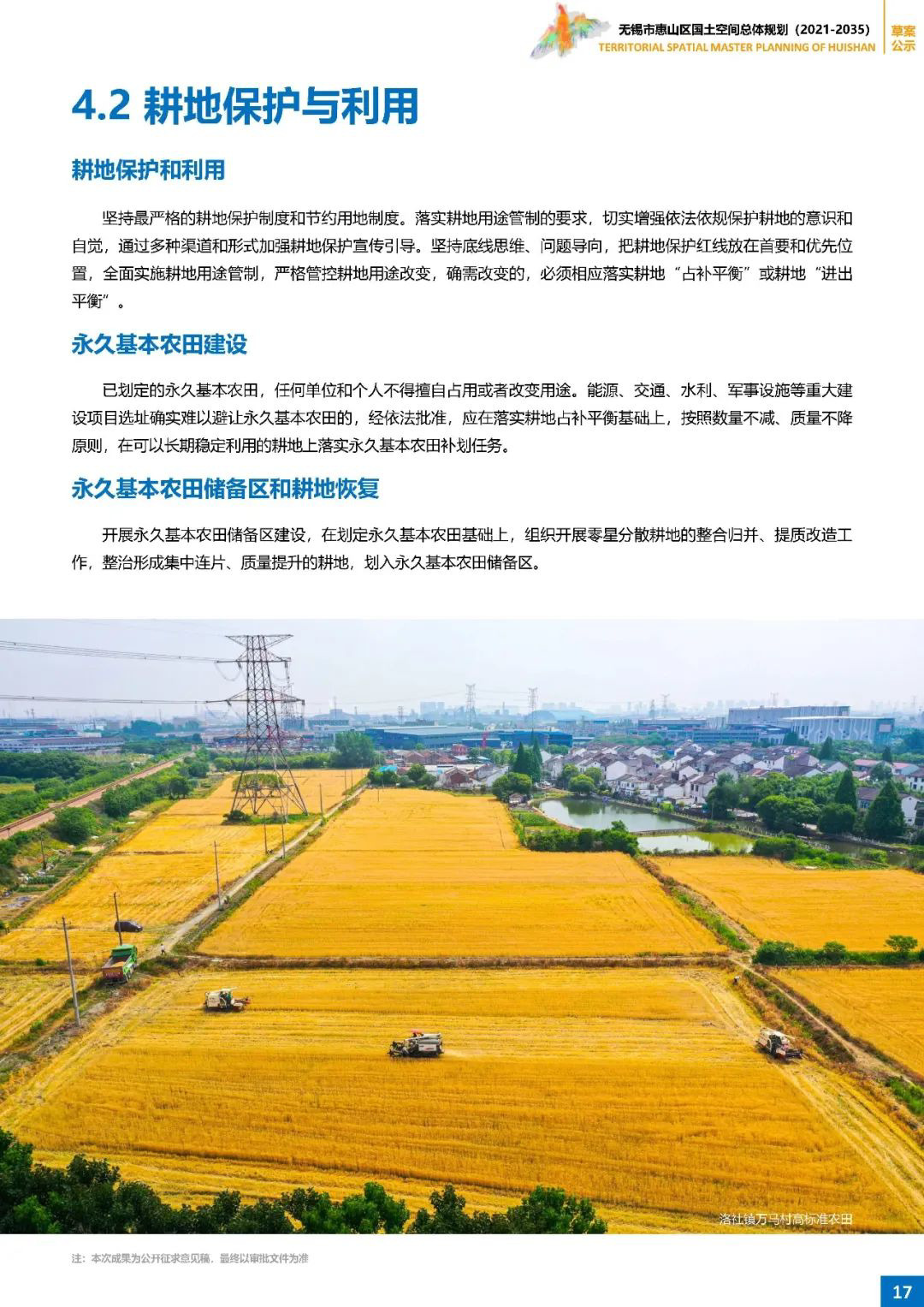 无锡市惠山区国土空间总体规划（2021-2035）
TERRITORIAL SPATIAL MASTER PLANNING OF HUISHAN
草案公示

4.2 耕地保护与利用

耕地保护和利用

坚持最严格的耕地保护制度和节约用地制度。落实耕地用途管制的要求，切实增强依法依规保护耕地的意识和自觉，通过多种渠道和形式加强耕地保护宣传引导。坚持底线思维、问题导向，把耕地保护红线放在首要和优先位置，全面实施耕地用途管制，严格管控耕地用途改变，确需改变的，必须相应落实耕地“占补平衡”或耕地“进出平衡”。

永久基本农田建设

已划定的永久基本农田，任何单位和个人不得擅自占用或者改变用途。能源、交通、水利、军事设施等重大建设项目选址确实难以避让永久基本农田的，经依法批准，应在落实耕地占补平衡基础上，按照数量不减、质量不降原则，在可以长期稳定利用的耕地上落实永久基本农田补划任务。

永久基本农田储备区和耕地恢复

开展永久基本农田储备区建设，在划定永久基本农田基础上，组织开展零星分散耕地的整合归并、提质改造工作，整治形成集中连片、质量提升的耕地，划入永久基本农田储备区。

洛社镇万马村高标准农田

注：本次成果为公开征求意见稿，最终以审批文件为准

17